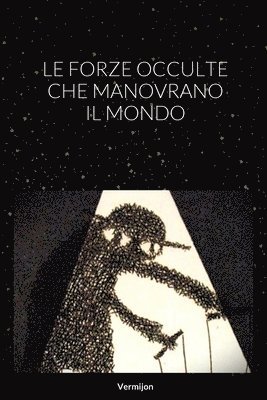 LE FORZE OCCULTE CHE MANOVRANO IL MONDO

Vermijon